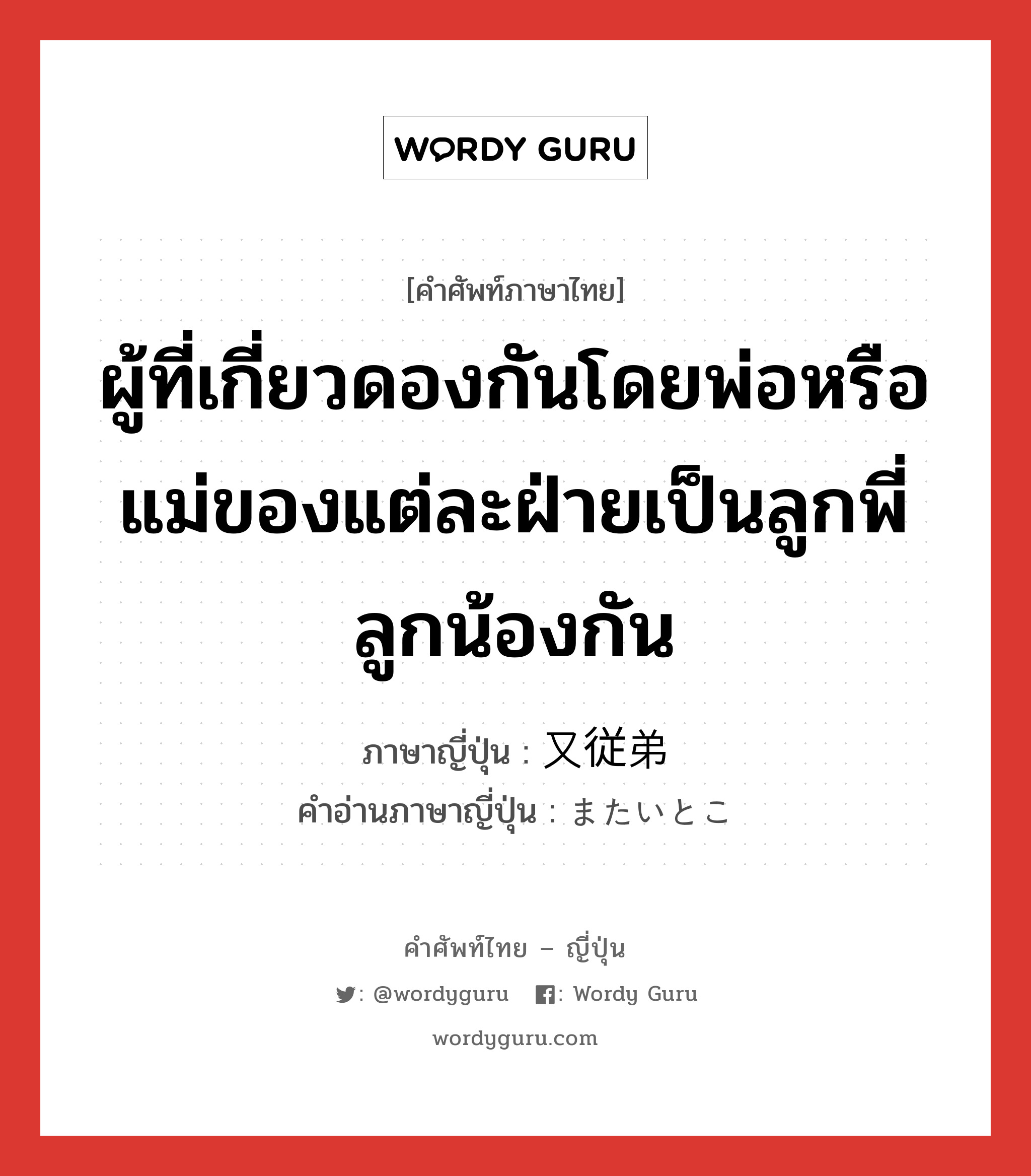 WORDY GURU

[คำศัพท์ภาษาไทย]

ผู้ที่เกี่ยวดองกันโดยพ่อหรือแม่ของแต่ละฝ่ายเป็นลูกพี่ลูกน้องกัน

ภาษาญี่ปุ่น : 又従弟

คำอ่านภาษาญี่ปุ่น : またいとこ

คำศัพท์ไทย – ญี่ปุ่น

: @wordyguru : Wordy Guru

wordyguru.com